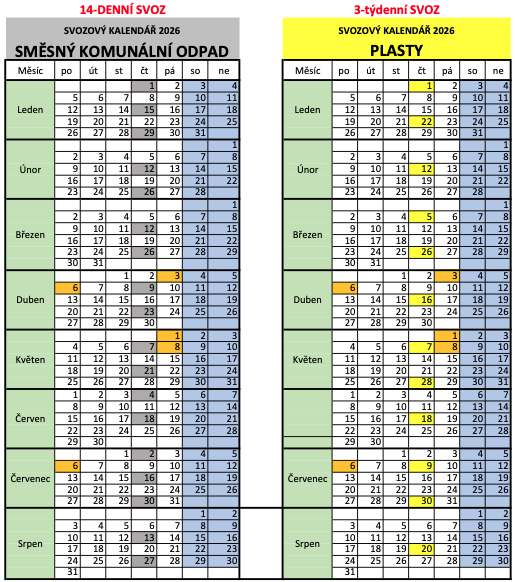 14-DENNÍ SVOZ

SVOZOVÝ KALENDÁŘ 2026

SMĚSNÝ KOMUNÁLNÍ ODPAD

| Měsíc | po | út | st | čt | pá | so | ne |
|---|---|---|---|---|---|---|---|
| Leden | | | | 1 | 2 | 3 | 4 |
| | 5 | 6 | 7 | 8 | 9 | 10 | 11 |
| | 12 | 13 | 14 | 15 | 16 | 17 | 18 |
| | 19 | 20 | 21 | 22 | 23 | 24 | 25 |
| | 26 | 27 | 28 | 29 | 30 | 31 | |
| Únor | | | | | | | 1 |
| | 2 | 3 | 4 | 5 | 6 | 7 | 8 |
| | 9 | 10 | 11 | 12 | 13 | 14 | 15 |
| | 16 | 17 | 18 | 19 | 20 | 21 | 22 |
| | 23 | 24 | 25 | 26 | 27 | 28 | |
| Březen | | | | | | | 1 |
| | 2 | 3 | 4 | 5 | 6 | 7 | 8 |
| | 9 | 10 | 11 | 12 | 13 | 14 | 15 |
| | 16 | 17 | 18 | 19 | 20 | 21 | 22 |
| | 23 | 24 | 25 | 26 | 27 | 28 | 29 |
| | 30 | 31 | | | | | |
| Duben | | | 1 | 2 | 3 | 4 | 5 |
| | 6 | 7 | 8 | 9 | 10 | 11 | 12 |
| | 13 | 14 | 15 | 16 | 17 | 18 | 19 |
| | 20 | 21 | 22 | 23 | 24 | 25 | 26 |
| | 27 | 28 | 29 | 30 | | | |
| Květen | | | | | 1 | 2 | 3 |
| | 4 | 5 | 6 | 7 | 8 | 9 | 10 |
| | 11 | 12 | 13 | 14 | 15 | 16 | 17 |
| | 18 | 19 | 20 | 21 | 22 | 23 | 24 |
| | 25 | 26 | 27 | 28 | 29 | 30 | 31 |
| Červen | 1 | 2 | 3 | 4 | 5 | 6 | 7 |
| | 8 | 9 | 10 | 11 | 12 | 13 | 14 |
| | 15 | 16 | 17 | 18 | 19 | 20 | 21 |
| | 22 | 23 | 24 | 25 | 26 | 27 | 28 |
| | 29 | 30 | | | | | |
| Červenec | | | 1 | 2 | 3 | 4 | 5 |
| | 6 | 7 | 8 | 9 | 10 | 11 | 12 |
| | 13 | 14 | 15 | 16 | 17 | 18 | 19 |
| | 20 | 21 | 22 | 23 | 24 | 25 | 26 |
| | 27 | 28 | 29 | 30 | 31 | | |
| Srpen | | | | | | 1 | 2 |
| | 3 | 4 | 5 | 6 | 7 | 8 | 9 |
| | 10 | 11 | 12 | 13 | 14 | 15 | 16 |
| | 17 | 18 | 19 | 20 | 21 | 22 | 23 |
| | 24 | 25 | 26 | 27 | 28 | 29 | 30 |
| | 31 | | | | | | |

3-týdenní SVOZ

SVOZOVÝ KALENDÁŘ 2026

PLASTY

| Měsíc | po | út | st | čt | pá | so | ne |
|---|---|---|---|---|---|---|---|
| Leden | | | | 1 | 2 | 3 | 4 |
| | 5 | 6 | 7 | 8 | 9 | 10 | 11 |
| | 12 | 13 | 14 | 15 | 16 | 17 | 18 |
| | 19 | 20 | 21 | 22 | 23 | 24 | 25 |
| | 26 | 27 | 28 | 29 | 30 | 31 | |
| Únor | | | | | | | 1 |
| | 2 | 3 | 4 | 5 | 6 | 7 | 8 |
| | 9 | 10 | 11 | 12 | 13 | 14 | 15 |
| | 16 | 17 | 18 | 19 | 20 | 21 | 22 |
| | 23 | 24 | 25 | 26 | 27 | 28 | |
| Březen | | | | | | | 1 |
| | 2 | 3 | 4 | 5 | 6 | 7 | 8 |
| | 9 | 10 | 11 | 12 | 13 | 14 | 15 |
| | 16 | 17 | 18 | 19 | 20 | 21 | 22 |
| | 23 | 24 | 25 | 26 | 27 | 28 | 29 |
| | 30 | 31 | | | | | |
| Duben | | | 1 | 2 | 3 | 4 | 5 |
| | 6 | 7 | 8 | 9 | 10 | 11 | 12 |
| | 13 | 14 | 15 | 16 | 17 | 18 | 19 |
| | 20 | 21 | 22 | 23 | 24 | 25 | 26 |
| | 27 | 28 | 29 | 30 | | | |
| Květen | | | | | 1 | 2 | 3 |
| | 4 | 5 | 6 | 7 | 8 | 9 | 10 |
| | 11 | 12 | 13 | 14 | 15 | 16 | 17 |
| | 18 | 19 | 20 | 21 | 22 | 23 | 24 |
| | 25 | 26 | 27 | 28 | 29 | 30 | 31 |
| | 1 | 2 | 3 | 4 | 5 | 6 | 7 |
| | 8 | 9 | 10 | 11 | 12 | 13 | 14 |
| | 15 | 16 | 17 | 18 | 19 | 20 | 21 |
| | 22 | 23 | 24 | 25 | 26 | 27 | 28 |
| | 29 | 30 | | | | | |
| Červenec | | | 1 | 2 | 3 | 4 | 5 |
| | 6 | 7 | 8 | 9 | 10 | 11 | 12 |
| | 13 | 14 | 15 | 16 | 17 | 18 | 19 |
| | 20 | 21 | 22 | 23 | 24 | 25 | 26 |
| | 27 | 28 | 29 | 30 | 31 | | |
| Srpen | | | | | | 1 | 2 |
| | 3 | 4 | 5 | 6 | 7 | 8 | 9 |
| | 10 | 11 | 12 | 13 | 14 | 15 | 16 |
| | 17 | 18 | 19 | 20 | 21 | 22 | 23 |
| | 24 | 25 | 26 | 27 | 28 | 29 | 30 |
| | 31 | | | | | | |